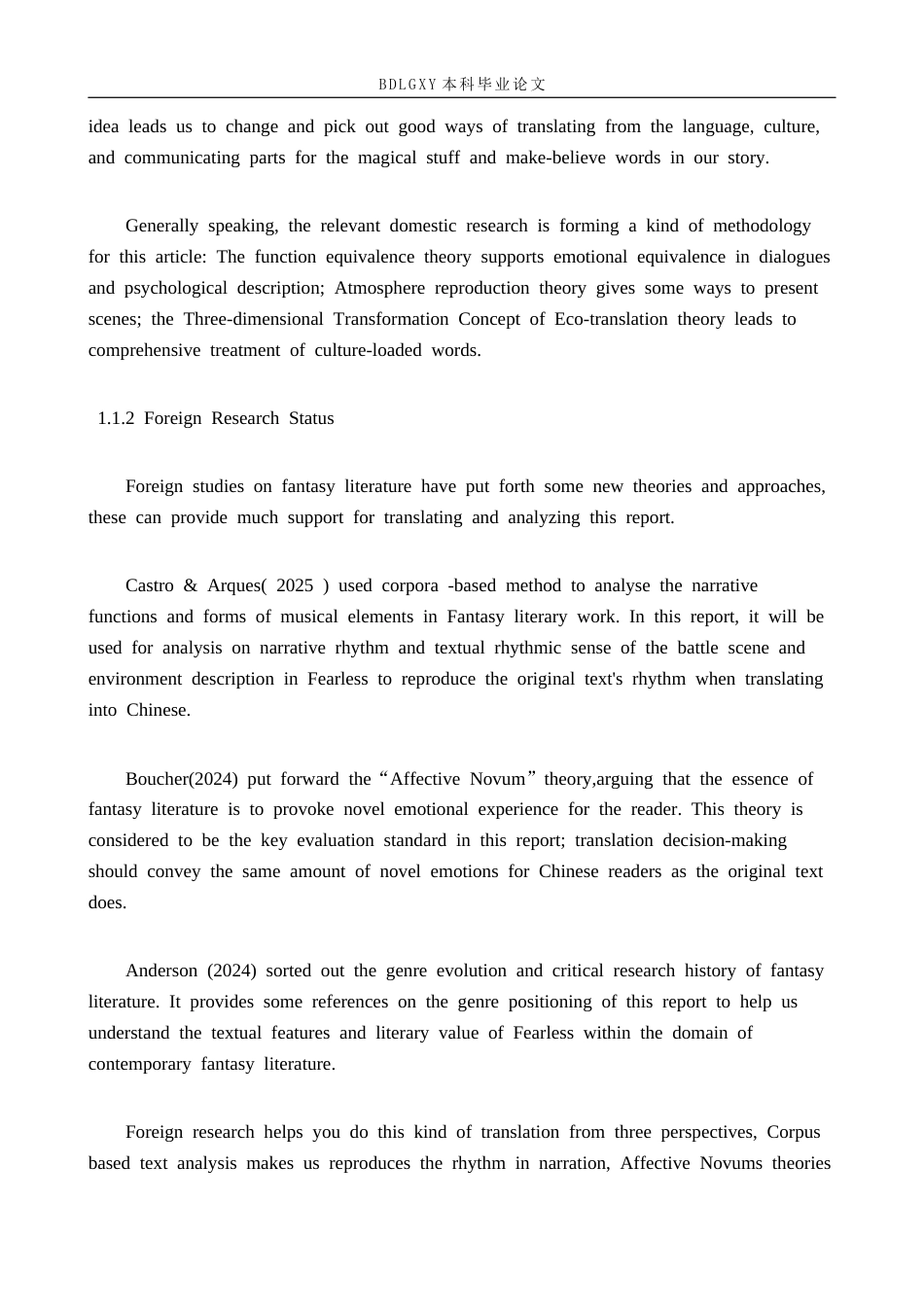 BDLGXY本科毕业论文

idea leads us to change and pick out good ways of translating from the language, culture, and communicating parts for the magical stuff and make-believe words in our story.

Generally speaking, the relevant domestic research is forming a kind of methodology for this article: The function equivalence theory supports emotional equivalence in dialogues and psychological description; Atmosphere reproduction theory gives some ways to present scenes; the Three-dimensional Transformation Concept of Eco-translation theory leads to comprehensive treatment of culture-loaded words.

1.1.2 Foreign Research Status

Foreign studies on fantasy literature have put forth some new theories and approaches, these can provide much support for translating and analyzing this report.

Castro & Arques( 2025 ) used corpora -based method to analyse the narrative functions and forms of musical elements in Fantasy literary work. In this report, it will be used for analysis on narrative rhythm and textual rhythmic sense of the battle scene and environment description in Fearless to reproduce the original text's rhythm when translating into Chinese.

Boucher(2024) put forward the "Affective Novum" theory,arguing that the essence of fantasy literature is to provoke novel emotional experience for the reader. This theory is considered to be the key evaluation standard in this report; translation decision-making should convey the same amount of novel emotions for Chinese readers as the original text does.

Anderson (2024) sorted out the genre evolution and critical research history of fantasy literature. It provides some references on the genre positioning of this report to help us understand the textual features and literary value of Fearless within the domain of contemporary fantasy literature.

Foreign research helps you do this kind of translation from three perspectives, Corpus based text analysis makes us reproduces the rhythm in narration, Affective Novums theories